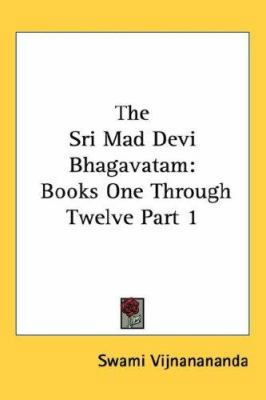 The Sri Mad Devi Bhagavatam: Books One Through Twelve Part 1

Swami Vijnanananda